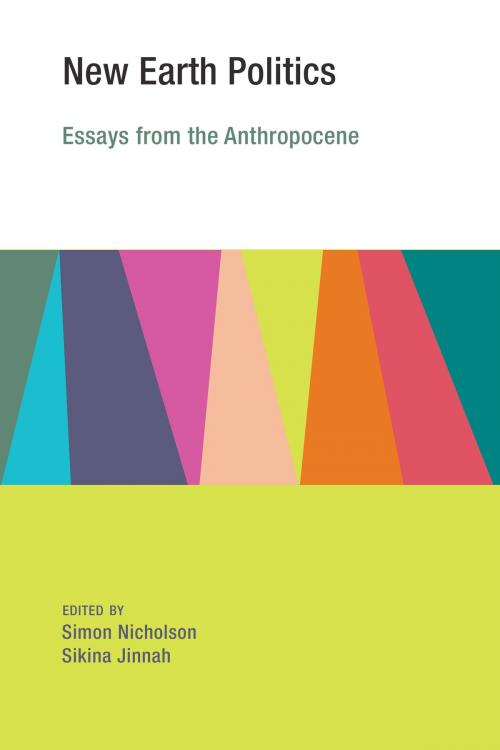 New Earth Politics

Essays from the Anthropocene

EDITED BY
Simon Nicholson
Sikina Jinnah